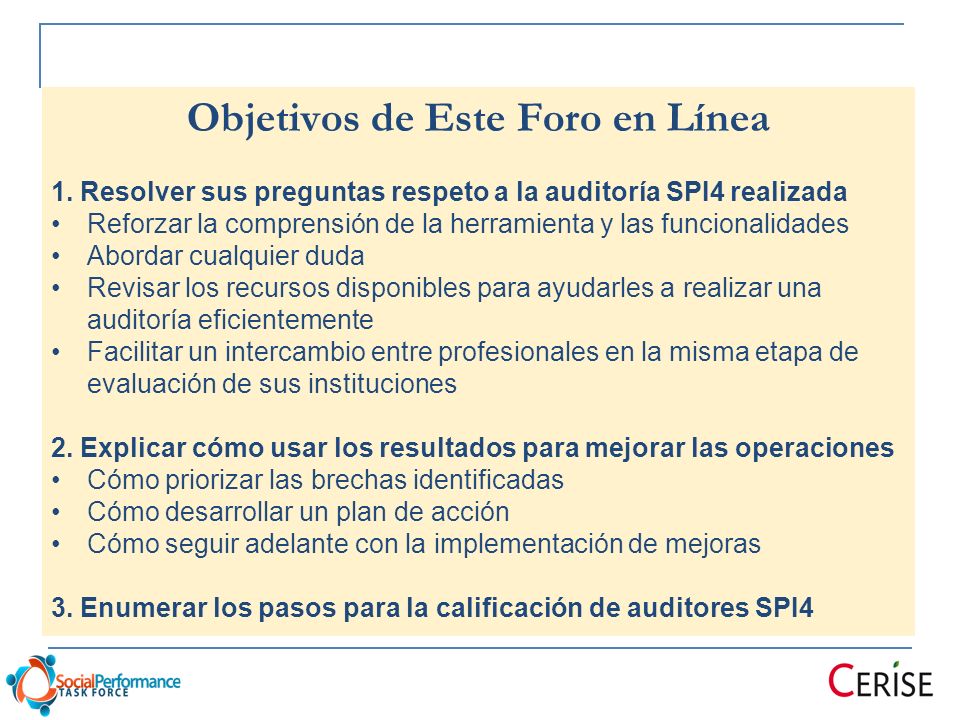 Objetivos de Este Foro en Línea

1. Resolver sus preguntas respeto a la auditoría SPI4 realizada
• Reforzar la comprensión de la herramienta y las funcionalidades
• Abordar cualquier duda
• Revisar los recursos disponibles para ayudarles a realizar una auditoría eficientemente
• Facilitar un intercambio entre profesionales en la misma etapa de evaluación de sus instituciones

2. Explicar cómo usar los resultados para mejorar las operaciones
• Cómo priorizar las brechas identificadas
• Cómo desarrollar un plan de acción
• Cómo seguir adelante con la implementación de mejoras

3. Enumerar los pasos para la calificación de auditores SPI4

SocialPerformance TASK FORCE

CERISE